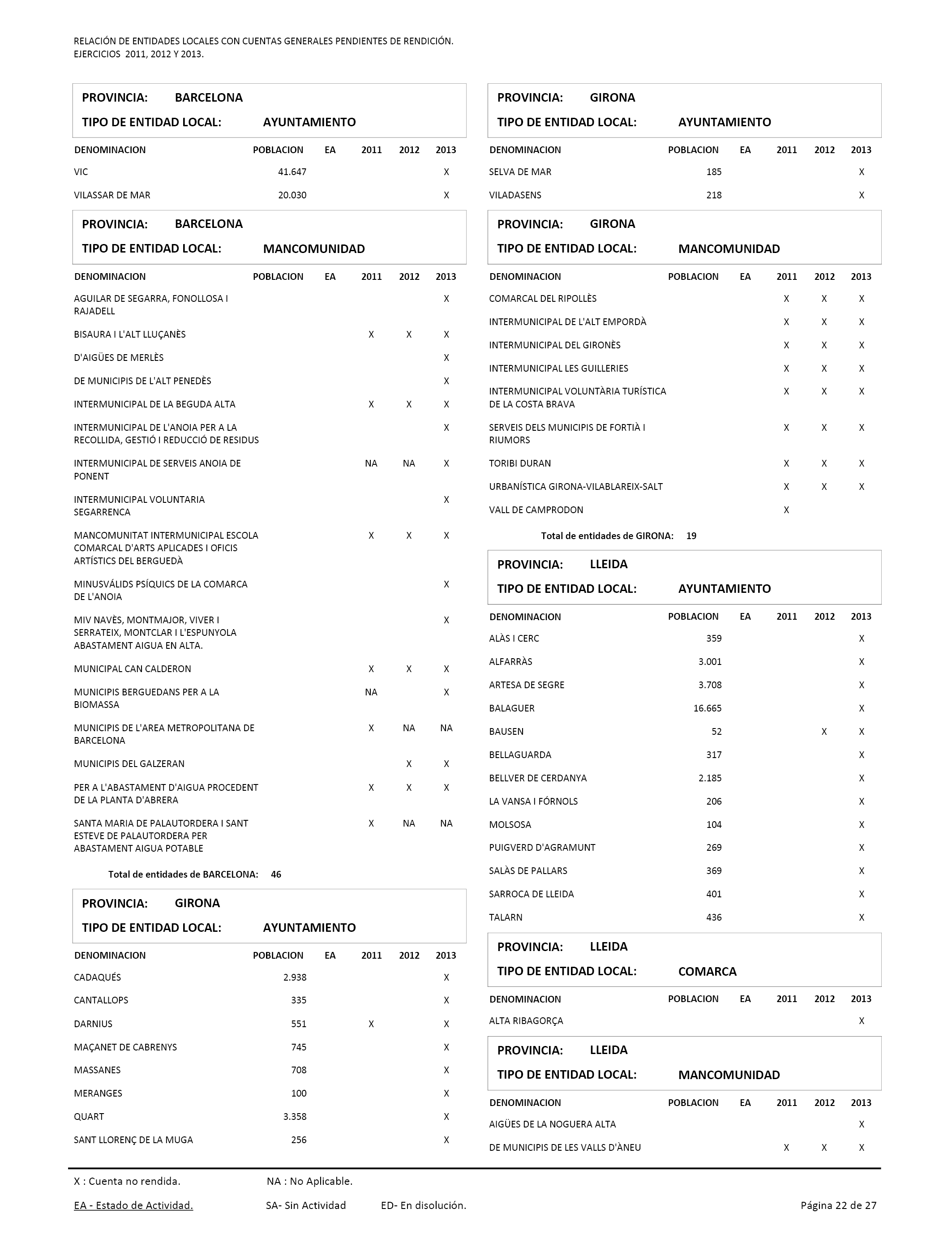 RELACIÓN DE ENTIDADES LOCALES CON CUENTAS GENERALES PENDIENTES DE RENDICIÓN.
EJERCICIOS 2011, 2012 Y 2013.

PROVINCIA: BARCELONA
TIPO DE ENTIDAD LOCAL: AYUNTAMIENTO

| DENOMINACION | POBLACION | EA | 2011 | 2012 | 2013 |
|---|---|---|---|---|---|
| VIC | 41.647 | | | | X |
| VILASSAR DE MAR | 20.030 | | | | X |

PROVINCIA: BARCELONA
TIPO DE ENTIDAD LOCAL: MANCOMUNIDAD

| DENOMINACION | POBLACION | EA | 2011 | 2012 | 2013 |
|---|---|---|---|---|---|
| AGUILAR DE SEGARRA, FONOLLOSA I RAJADELL | | | | | X |
| BISAURA I L'ALT LLUÇANÈS | | | X | X | X |
| D'AIGÜES DE MERLÈS | | | | | X |
| DE MUNICIPIS DE L'ALT PENEDÈS | | | | | X |
| INTERMUNICIPAL DE LA BEGUDA ALTA | | | X | X | X |
| INTERMUNICIPAL DE L'ANOIA PER A LA RECOLLIDA, GESTIÓ I REDUCCIÓ DE RESIDUS | | | | | X |
| INTERMUNICIPAL DE SERVEIS ANOIA DE PONENT | | | NA | NA | X |
| INTERMUNICIPAL VOLUNTARIA SEGARRENCA | | | | | X |
| MANCOMUNITAT INTERMUNICIPAL ESCOLA COMARCAL D'ARTS APLICADES I OFICIS ARTÍSTICS DEL BERGUEDÀ | | | X | X | X |
| MINUSVÁLIDS PSÍQUICS DE LA COMARCA DE L'ANOIA | | | | | X |
| MIV NAVÈS, MONTMAJOR, VIVER I SERRATEIX, MONTCLAR I L'ESPUNYOLA ABASTAMENT AIGUA EN ALTA. | | | | | X |
| MUNICIPAL CAN CALDERON | | | X | X | X |
| MUNICIPIS BERGUEDANS PER A LA BIOMASSA | | | NA | | X |
| MUNICIPIS DE L'AREA METROPOLITANA DE BARCELONA | | | X | NA | NA |
| MUNICIPIS DEL GALZERAN | | | | X | X |
| PER A L'ABASTAMENT D'AIGUA PROCEDENT DE LA PLANTA D'ABRERA | | | X | X | X |
| SANTA MARIA DE PALAUTORDERA I SANT ESTEVE DE PALAUTORDERA PER ABASTAMENT AIGUA POTABLE | | | X | NA | NA |

Total de entidades de BARCELONA: 46

PROVINCIA: GIRONA
TIPO DE ENTIDAD LOCAL: AYUNTAMIENTO

| DENOMINACION | POBLACION | EA | 2011 | 2012 | 2013 |
|---|---|---|---|---|---|
| CADAQUÉS | 2.938 | | | | X |
| CANTALLOPS | 335 | | | | X |
| DARNIUS | 551 | | X | | X |
| MAÇANET DE CABRENYS | 745 | | | | X |
| MASSANES | 708 | | | | X |
| MERANGES | 100 | | | | X |
| QUART | 3.358 | | | | X |
| SANT LLORENÇ DE LA MUGA | 256 | | | | X |

PROVINCIA: GIRONA
TIPO DE ENTIDAD LOCAL: AYUNTAMIENTO

| DENOMINACION | POBLACION | EA | 2011 | 2012 | 2013 |
|---|---|---|---|---|---|
| SELVA DE MAR | 185 | | | | X |
| VILADASENS | 218 | | | | X |

PROVINCIA: GIRONA
TIPO DE ENTIDAD LOCAL: MANCOMUNIDAD

| DENOMINACION | POBLACION | EA | 2011 | 2012 | 2013 |
|---|---|---|---|---|---|
| COMARCAL DEL RIPOLLÈS | | | X | X | X |
| INTERMUNICIPAL DE L'ALT EMPORDÀ | | | X | X | X |
| INTERMUNICIPAL DEL GIRONÈS | | | X | X | X |
| INTERMUNICIPAL LES GUILLERIES | | | X | X | X |
| INTERMUNICIPAL VOLUNTÀRIA TURÍSTICA DE LA COSTA BRAVA | | | X | X | X |
| SERVEIS DELS MUNICIPIS DE FORTIÀ I RIUMORS | | | X | X | X |
| TORIBI DURAN | | | X | X | X |
| URBANÍSTICA GIRONA-VILABLAREIX-SALT | | | X | X | X |
| VALL DE CAMPRODON | | | X | | |

Total de entidades de GIRONA: 19

PROVINCIA: LLEIDA
TIPO DE ENTIDAD LOCAL: AYUNTAMIENTO

| DENOMINACION | POBLACION | EA | 2011 | 2012 | 2013 |
|---|---|---|---|---|---|
| ALÀS I CERC | 359 | | | | X |
| ALFARRÀS | 3.001 | | | | X |
| ARTESA DE SEGRE | 3.708 | | | | X |
| BALAGUER | 16.665 | | | | X |
| BAUSEN | 52 | | | X | X |
| BELLAGUARDA | 317 | | | | X |
| BELLVER DE CERDANYA | 2.185 | | | | X |
| LA VANSA I FÓRNOLS | 206 | | | | X |
| MOLSOSA | 104 | | | | X |
| PUIGVERD D'AGRAMUNT | 269 | | | | X |
| SALÀS DE PALLARS | 369 | | | | X |
| SARROCA DE LLEIDA | 401 | | | | X |
| TALARN | 436 | | | | X |

PROVINCIA: LLEIDA
TIPO DE ENTIDAD LOCAL: COMARCA

| DENOMINACION | POBLACION | EA | 2011 | 2012 | 2013 |
|---|---|---|---|---|---|
| ALTA RIBAGORÇA | | | | | X |

PROVINCIA: LLEIDA
TIPO DE ENTIDAD LOCAL: MANCOMUNIDAD

| DENOMINACION | POBLACION | EA | 2011 | 2012 | 2013 |
|---|---|---|---|---|---|
| AIGÜES DE LA NOGUERA ALTA | | | | | X |
| DE MUNICIPIS DE LES VALLS D'ÀNEU | | | X | X | X |

X : Cuenta no rendida. NA : No Aplicable.
EA - Estado de Actividad. SA- Sin Actividad ED- En disolución. Página 22 de 27